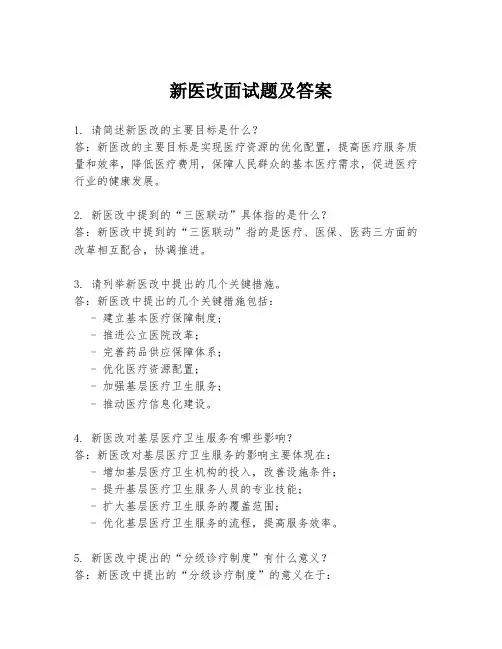 新医改面试题及答案

1. 请简述新医改的主要目标是什么？
答：新医改的主要目标是实现医疗资源的优化配置，提高医疗服务质量和效率，降低医疗费用，保障人民群众的基本医疗需求，促进医疗行业的健康发展。

2. 新医改中提到的“三医联动”具体指的是什么？
答：新医改中提到的“三医联动”指的是医疗、医保、医药三方面的改革相互配合，协调推进。

3. 请列举新医改中提出的几个关键措施。
答：新医改中提出的几个关键措施包括：
- 建立基本医疗保障制度；
- 推进公立医院改革；
- 完善药品供应保障体系；
- 优化医疗资源配置；
- 加强基层医疗卫生服务；
- 推动医疗信息化建设。

4. 新医改对基层医疗卫生服务有哪些影响？
答：新医改对基层医疗卫生服务的影响主要体现在：
- 增加基层医疗卫生机构的投入，改善设施条件；
- 提升基层医疗卫生服务人员的专业技能；
- 扩大基层医疗卫生服务的覆盖范围；
- 优化基层医疗卫生服务的流程，提高服务效率。

5. 新医改中提出的“分级诊疗制度”有什么意义？
答：新医改中提出的“分级诊疗制度”的意义在于：